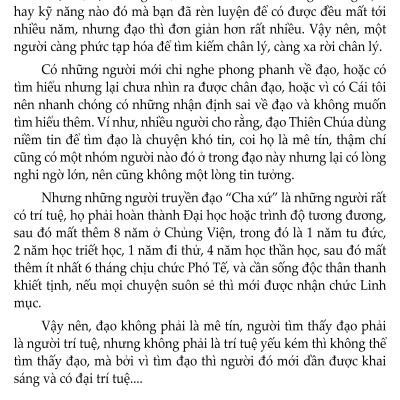 hay kỹ năng nào đó mà bạn đã rèn luyện để có được đều mất tới nhiều năm, nhưng đạo thì đơn giản hơn rất nhiều. Vậy nên, một người càng phức tạp hóa để tìm kiếm chân lý, càng xa rời chân lý.

Có những người mới chỉ nghe phong phanh về đạo, hoặc có tìm hiểu nhưng lại chưa nhìn ra được chân đạo, hoặc vì có Cái tôi nên nhanh chóng có những nhận định sai về đạo và không muốn tìm hiểu thêm. Ví như, nhiều người cho rằng, đạo Thiên Chúa dùng niềm tin để tìm đạo là chuyện khó tin, coi họ là mê tín, thậm chí cũng có một nhóm người nào đó ở trong đạo này nhưng lại có lòng nghi ngờ lớn, nên cũng không một lòng tin tưởng.

Nhưng những người truyền đạo "Cha xứ" là những người rất có trí tuệ, họ phải hoàn thành Đại học hoặc trình độ tương đương, sau đó mất thêm 8 năm ở Chủng Viện, trong đó là 1 năm tu đức, 2 năm học triết học, 1 năm đi thử, 4 năm học thần học, sau đó mất thêm ít nhất 6 tháng chịu chức Phó Tế, và cần sống độc thân thanh khiết tịnh, nếu mọi chuyện suôn sẻ thì mới được nhận chức Linh mục.

Vậy nên, đạo không phải là mê tín, người tìm thấy đạo phải là người trí tuệ, nhưng không phải là trí tuệ yếu kém thì không thể tìm thấy đạo, mà bởi vì tìm đạo thì người đó mới dần được khai sáng và có đại trí tuệ....